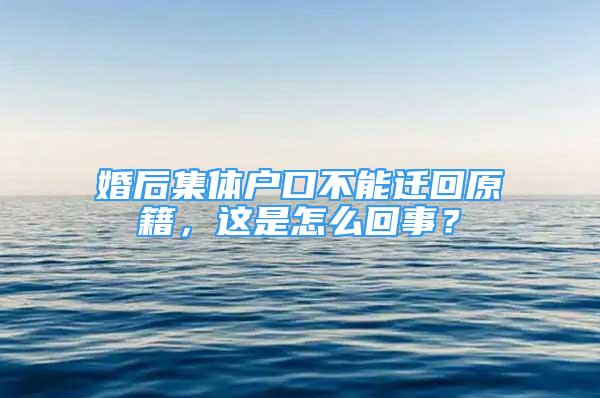 婚后集体户口不能迁回原籍，这是怎么回事？